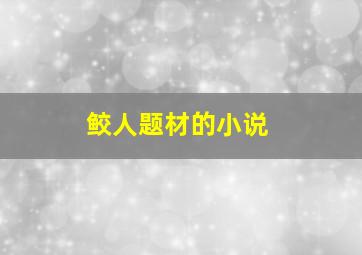 鲛人题材的小说